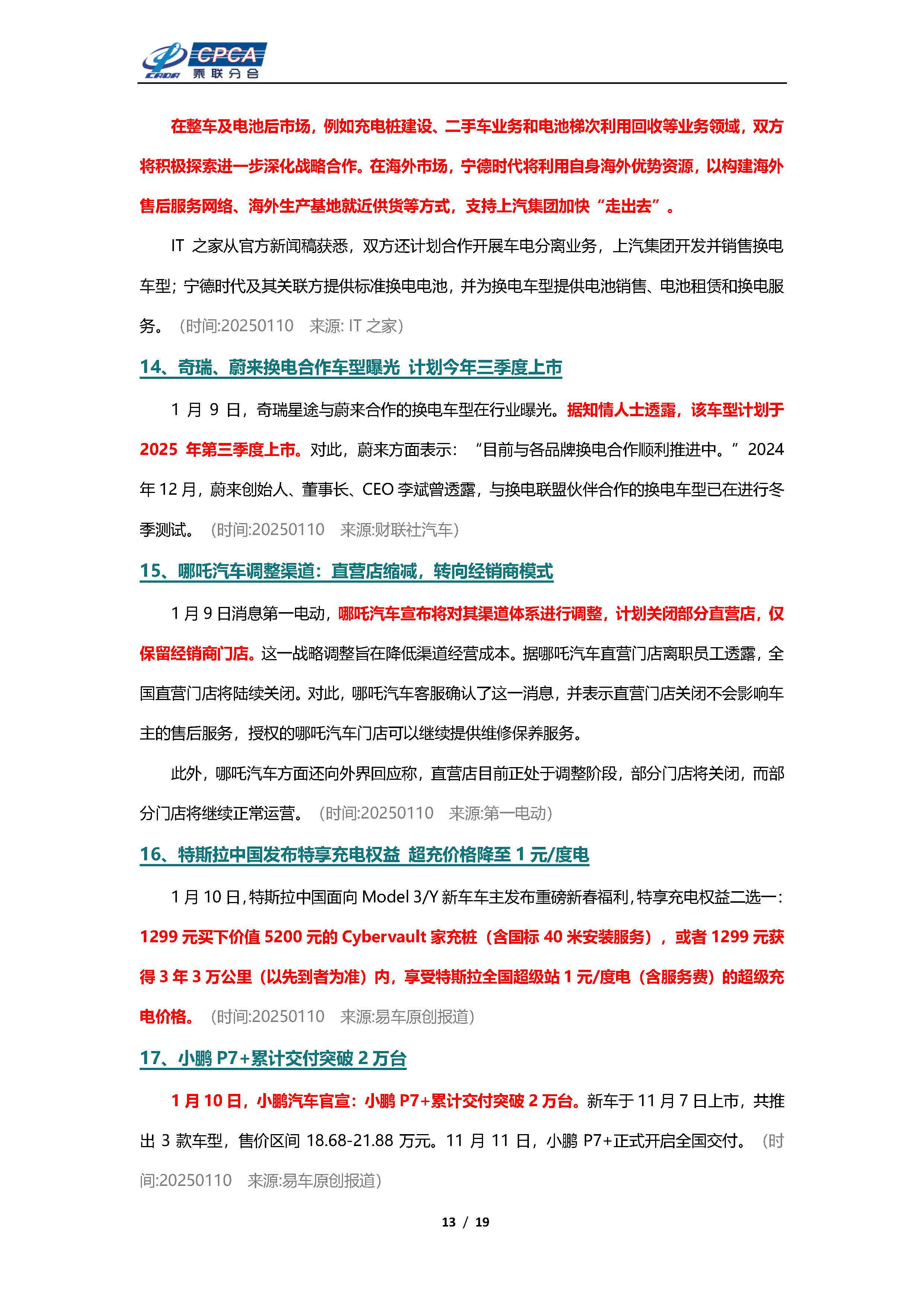 CPCA
乘联分会

在整车及电池后市场，例如充电桩建设、二手车业务和电池梯次利用回收等业务领域，双方将积极探索进一步深化战略合作。在海外市场，宁德时代将利用自身海外优势资源，以构建海外售后服务网络、海外生产基地就近供货等方式，支持上汽集团加快“走出去”。

IT 之家从官方新闻稿获悉，双方还计划合作开展车电分离业务，上汽集团开发并销售换电车型；宁德时代及其关联方提供标准换电电池，并为换电车型提供电池销售、电池租赁和换电服务。（时间:20250110 来源: IT 之家）

14、奇瑞、蔚来换电合作车型曝光 计划今年三季度上市

1 月 9 日，奇瑞星途与蔚来合作的换电车型在行业曝光。据知情人士透露，该车型计划于 2025 年第三季度上市。对此，蔚来方面表示：“目前与各品牌换电合作顺利推进中。”2024 年 12 月，蔚来创始人、董事长、CEO 李斌曾透露，与换电联盟伙伴合作的换电车型已在进行冬季测试。（时间:20250110 来源:财联社汽车）

15、哪吒汽车调整渠道：直营店缩减，转向经销商模式

1 月 9 日消息第一电动，哪吒汽车宣布将对其渠道体系进行调整，计划关闭部分直营店，仅保留经销商门店。这一战略调整旨在降低渠道经营成本。据哪吒汽车直营门店离职员工透露，全国直营门店将陆续关闭。对此，哪吒汽车客服确认了这一消息，并表示直营门店关闭不会影响车主的售后服务，授权的哪吒汽车门店可以继续提供维修保养服务。

此外，哪吒汽车方面还向外界回应称，直营店目前正处于调整阶段，部分门店将关闭，而部分门店将继续正常运营。（时间:20250110 来源:第一电动）

16、特斯拉中国发布特享充电权益 超充价格降至 1 元/度电

1 月 10 日，特斯拉中国面向 Model 3/Y 新车车主发布重磅新春福利，特享充电权益二选一：1299 元买下价值 5200 元的 Cybervault 家充桩（含国标 40 米安装服务），或者 1299 元获得 3 年 3 万公里（以先到者为准）内，享受特斯拉全国超级站 1 元/度电（含服务费）的超级充电价格。（时间:20250110 来源:易车原创报道）

17、小鹏 P7+累计交付突破 2 万台

1 月 10 日，小鹏汽车官宣：小鹏 P7+累计交付突破 2 万台。新车于 11 月 7 日上市，共推出 3 款车型，售价区间 18.68-21.88 万元。11 月 11 日，小鹏 P7+正式开启全国交付。（时间:20250110 来源:易车原创报道）

13 / 19